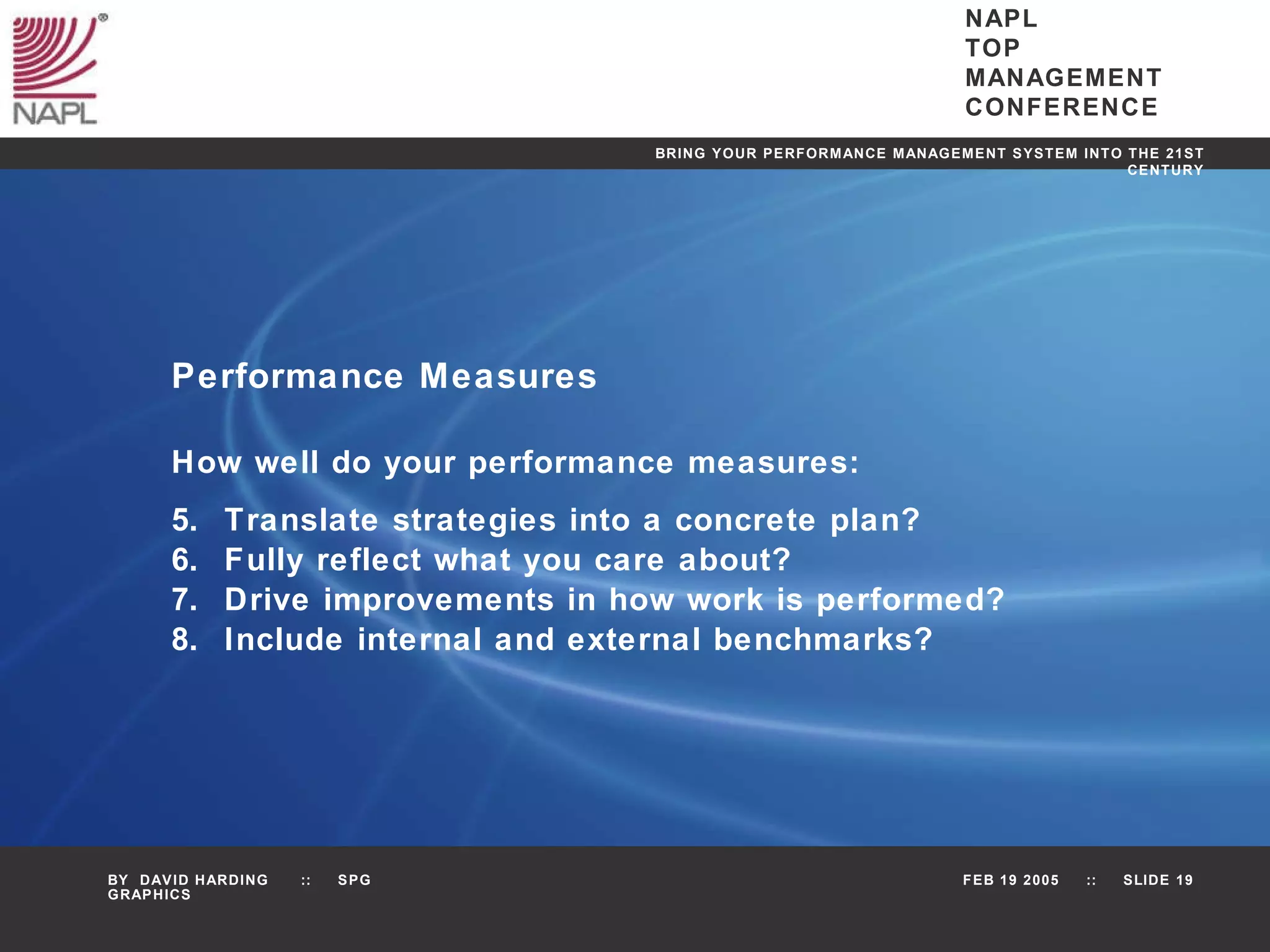 NAPL

NAPL
TOP
MANAGEMENT
CONFERENCE

BRING YOUR PERFORMANCE MANAGEMENT SYSTEM INTO THE 21ST CENTURY

Performance Measures

How well do your performance measures:

5. Translate strategies into a concrete plan?
6. Fully reflect what you care about?
7. Drive improvements in how work is performed?
8. Include internal and external benchmarks?

BY DAVID HARDING :: SPG GRAPHICS

FEB 19 2005 :: SLIDE 19